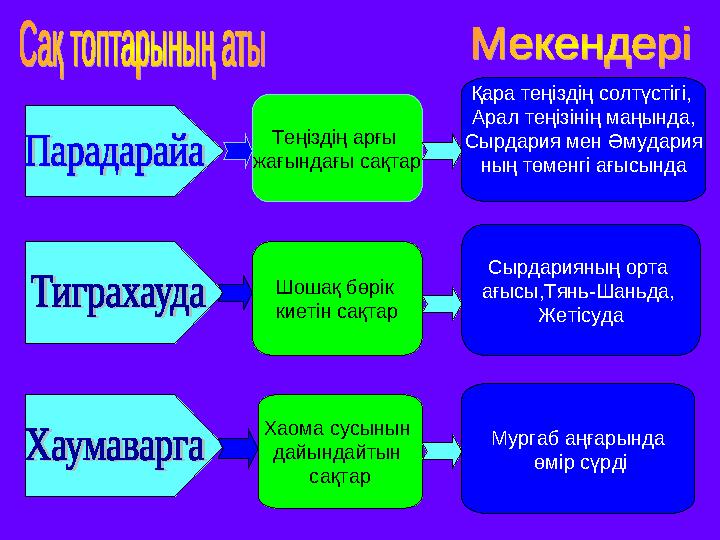 Сақ топтарының аты

Мекендері

Парадарайа

Теңіздің арғы жағындағы сақтар

Қара теңіздің солтүстігі, Арал теңізінің маңында, Сырдария мен Әмудария ның төменгі ағысында

Тиграхауда

Шошақ бөрік киетін сақтар

Сырдарияның орта ағысы,Тянь-Шаньда, Жетісуда

Хаумаварга

Хаома сусынын дайындайтын сақтар

Мургаб аңғарында өмір сүрді